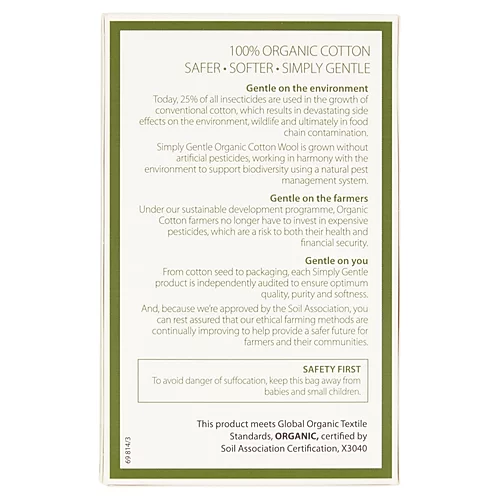 100% ORGANIC COTTON
SAFER • SOFTER • SIMPLY GENTLE

Gentle on the environment
Today, 25% of all insecticides are used in the growth of conventional cotton, which results in devastating side effects on the environment, wildlife and ultimately in food chain contamination.

Simply Gentle Organic Cotton Wool is grown without artificial pesticides, working in harmony with the environment to support biodiversity using a natural pest management system.

Gentle on the farmers
Under our sustainable development programme, Organic Cotton farmers no longer have to invest in expensive pesticides, which are a risk to both their health and financial security.

Gentle on you
From cotton seed to packaging, each Simply Gentle product is independently audited to ensure optimum quality, purity and softness.

And, because we're approved by the Soil Association, you can rest assured that our ethical farming methods are continually improving to help provide a safer future for farmers and their communities.

SAFETY FIRST
To avoid danger of suffocation, keep this bag away from babies and small children.

This product meets Global Organic Textile Standards, ORGANIC, certified by Soil Association Certification, X3040

69 814/3